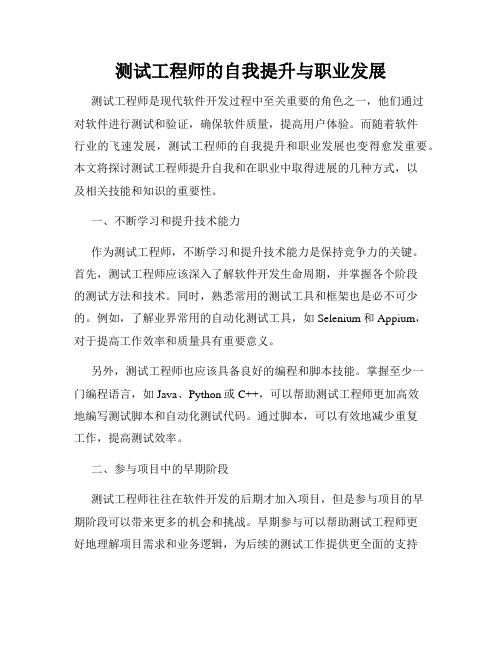 测试工程师的自我提升与职业发展

测试工程师是现代软件开发过程中至关重要的角色之一，他们通过对软件进行测试和验证，确保软件质量，提高用户体验。而随着软件行业的飞速发展，测试工程师的自我提升和职业发展也变得愈发重要。本文将探讨测试工程师提升自我和在职业中取得进展的几种方式，以及相关技能和知识的重要性。

一、不断学习和提升技术能力

作为测试工程师，不断学习和提升技术能力是保持竞争力的关键。首先，测试工程师应该深入了解软件开发生命周期，并掌握各个阶段的测试方法和技术。同时，熟悉常用的测试工具和框架也是必不可少的。例如，了解业界常用的自动化测试工具，如 Selenium 和 Appium，对于提高工作效率和质量具有重要意义。

另外，测试工程师也应该具备良好的编程和脚本技能。掌握至少一门编程语言，如 Java、Python 或 C++，可以帮助测试工程师更加高效地编写测试脚本和自动化测试代码。通过脚本，可以有效地减少重复工作，提高测试效率。

二、参与项目中的早期阶段

测试工程师往往在软件开发的后期才加入项目，但是参与项目的早期阶段可以带来更多的机会和挑战。早期参与可以帮助测试工程师更好地理解项目需求和业务逻辑，为后续的测试工作提供更全面的支持